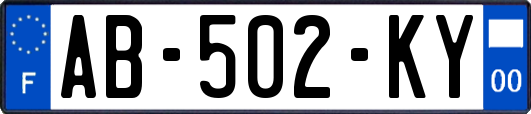 F
AB-502-KY
00